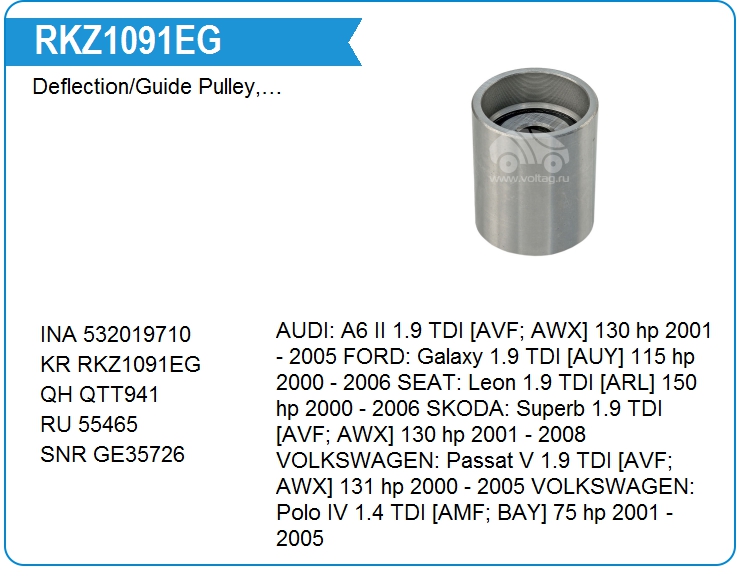 RKZ1091EG

Deflection/Guide Pulley,…

www.voltag.ru

INA 532019710
KR RKZ1091EG
QH QTT941
RU 55465
SNR GE35726

AUDI: A6 II 1.9 TDI [AVF; AWX] 130 hp 2001 - 2005 FORD: Galaxy 1.9 TDI [AUY] 115 hp 2000 - 2006 SEAT: Leon 1.9 TDI [ARL] 150 hp 2000 - 2006 SKODA: Superb 1.9 TDI [AVF; AWX] 130 hp 2001 - 2008 VOLKSWAGEN: Passat V 1.9 TDI [AVF; AWX] 131 hp 2000 - 2005 VOLKSWAGEN: Polo IV 1.4 TDI [AMF; BAY] 75 hp 2001 - 2005